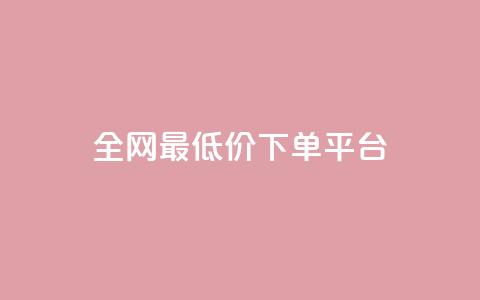 全网最低价下单平台